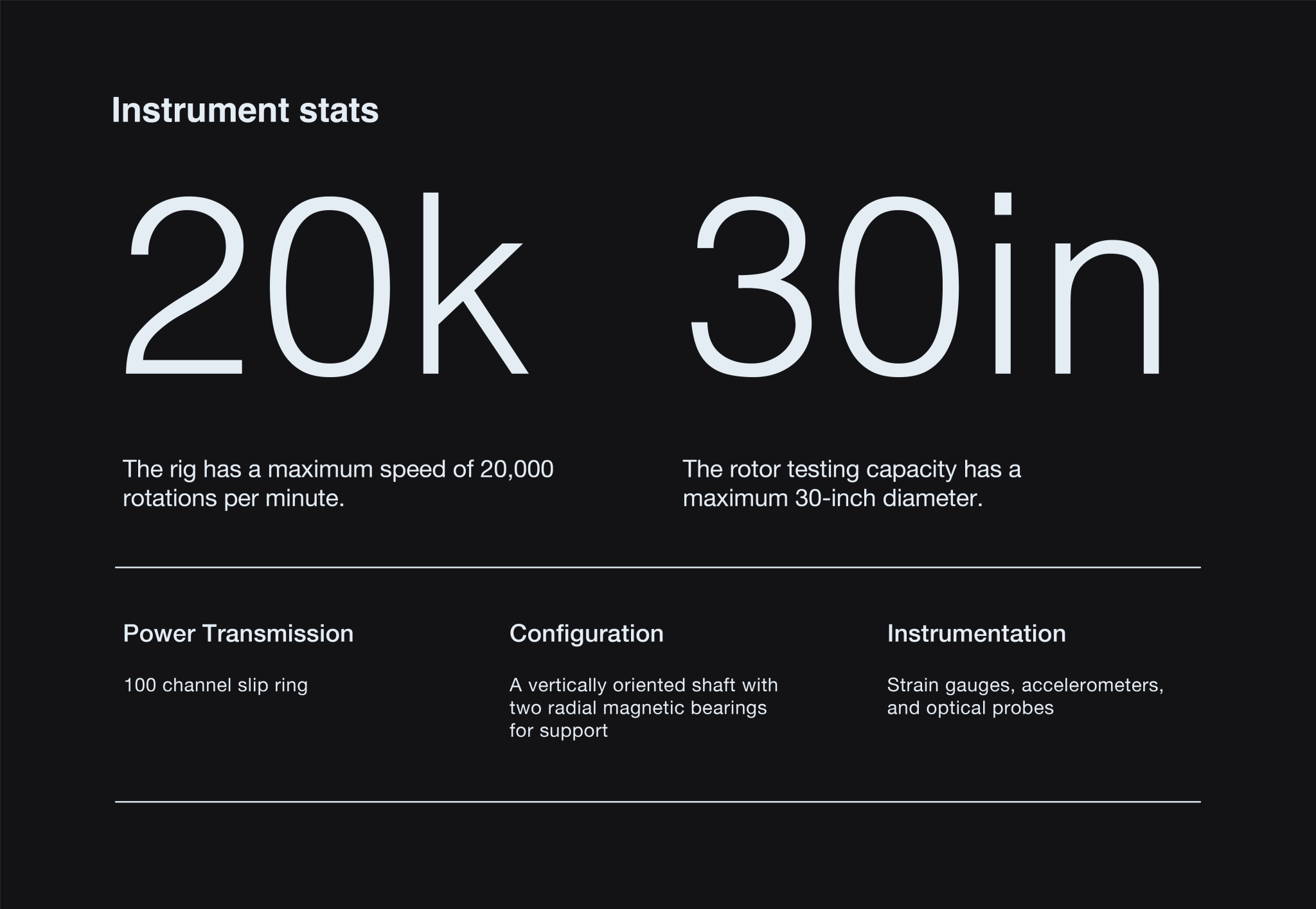 Instrument stats

20k

The rig has a maximum speed of 20,000 rotations per minute.

30in

The rotor testing capacity has a maximum 30-inch diameter.

Power Transmission

100 channel slip ring

Configuration

A vertically oriented shaft with two radial magnetic bearings for support

Instrumentation

Strain gauges, accelerometers, and optical probes